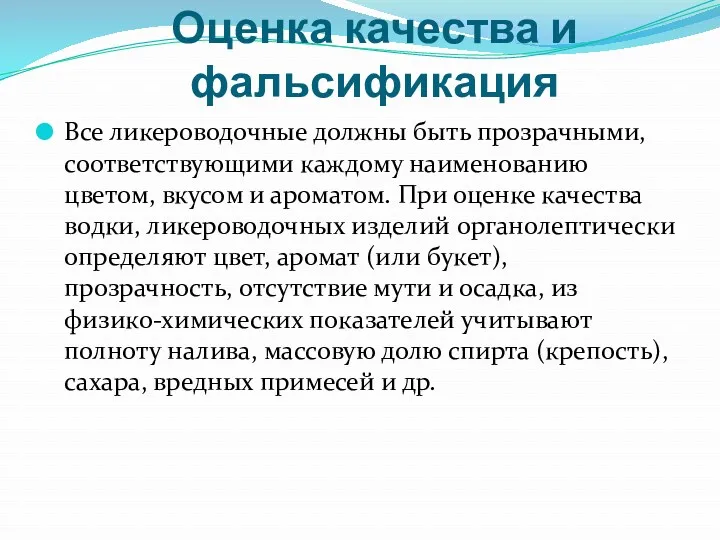 Оценка качества и фальсификация

Все ликероводочные должны быть прозрачными, соответствующими каждому наименованию цветом, вкусом и ароматом. При оценке качества водки, ликероводочных изделий органолептически определяют цвет, аромат (или букет), прозрачность, отсутствие мути и осадка, из физико-химических показателей учитывают полноту налива, массовую долю спирта (крепость), сахара, вредных примесей и др.